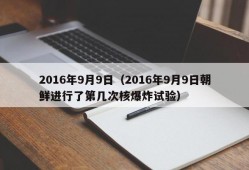 2016年9月9日（2016年9月9日朝鲜进行了第几次核爆炸试验）